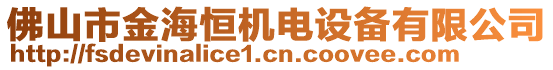 佛山市金海恒机电设备有限公司
http://fsdevinalice1.cn.coovee.com